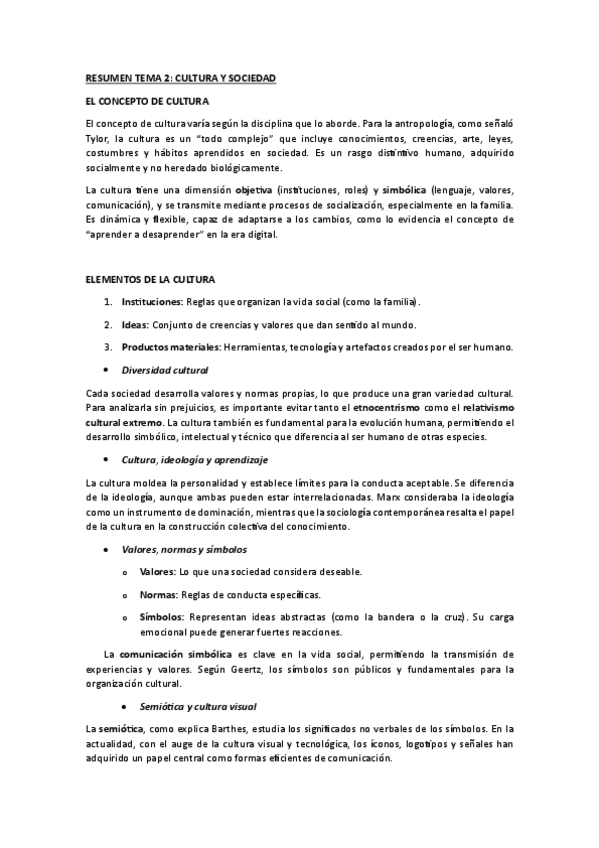 RESUMEN TEMA 2: CULTURA Y SOCIEDAD

EL CONCEPTO DE CULTURA

El concepto de cultura varía según la disciplina que lo aborde. Para la antropología, como señaló Tylor, la cultura es un "todo complejo" que incluye conocimientos, creencias, arte, leyes, costumbres y hábitos aprendidos en sociedad. Es un rasgo distintivo humano, adquirido socialmente y no heredado biológicamente.

La cultura tiene una dimensión objetiva (instituciones, roles) y simbólica (lenguaje, valores, comunicación), y se transmite mediante procesos de socialización, especialmente en la familia. Es dinámica y flexible, capaz de adaptarse a los cambios, como lo evidencia el concepto de "aprender a desaprender" en la era digital.

ELEMENTOS DE LA CULTURA

1. Instituciones: Reglas que organizan la vida social (como la familia).
2. Ideas: Conjunto de creencias y valores que dan sentido al mundo.
3. Productos materiales: Herramientas, tecnología y artefactos creados por el ser humano.

• Diversidad cultural

Cada sociedad desarrolla valores y normas propias, lo que produce una gran variedad cultural. Para analizarla sin prejuicios, es importante evitar tanto el etnocentrismo como el relativismo cultural extremo. La cultura también es fundamental para la evolución humana, permitiendo el desarrollo simbólico, intelectual y técnico que diferencia al ser humano de otras especies.

• Cultura, ideología y aprendizaje

La cultura moldea la personalidad y establece límites para la conducta aceptable. Se diferencia de la ideología, aunque ambas pueden estar interrelacionadas. Marx consideraba la ideología como un instrumento de dominación, mientras que la sociología contemporánea resalta el papel de la cultura en la construcción colectiva del conocimiento.

• Valores, normas y símbolos

o Valores: Lo que una sociedad considera deseable.
o Normas: Reglas de conducta específicas.
o Símbolos: Representan ideas abstractas (como la bandera o la cruz). Su carga emocional puede generar fuertes reacciones.

La comunicación simbólica es clave en la vida social, permitiendo la transmisión de experiencias y valores. Según Geertz, los símbolos son públicos y fundamentales para la organización cultural.

• Semiótica y cultura visual

La semiótica, como explica Barthes, estudia los significados no verbales de los símbolos. En la actualidad, con el auge de la cultura visual y tecnológica, los íconos, logotipos y señales han adquirido un papel central como formas eficientes de comunicación.